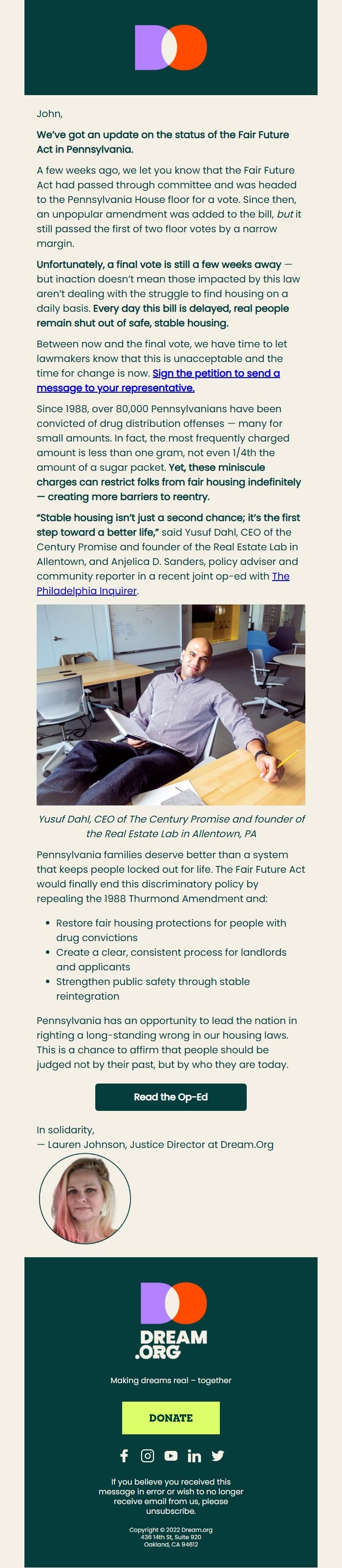 John,

We've got an update on the status of the Fair Future Act in Pennsylvania.

A few weeks ago, we let you know that the Fair Future Act had passed through committee and was headed to the Pennsylvania House floor for a vote. Since then, an unpopular amendment was added to the bill, but it still passed the first of two floor votes by a narrow margin.

Unfortunately, a final vote is still a few weeks away — but inaction doesn't mean those impacted by this law aren't dealing with the struggle to find housing on a daily basis. Every day this bill is delayed, real people remain shut out of safe, stable housing.

Between now and the final vote, we have time to let lawmakers know that this is unacceptable and the time for change is now. Sign the petition to send a message to your representative.

Since 1988, over 80,000 Pennsylvanians have been convicted of drug distribution offenses — many for small amounts. In fact, the most frequently charged amount is less than one gram, not even 1/4th the amount of a sugar packet. Yet, these miniscule charges can restrict folks from fair housing indefinitely — creating more barriers to reentry.

"Stable housing isn't just a second chance; it's the first step toward a better life," said Yusuf Dahl, CEO of the Century Promise and founder of the Real Estate Lab in Allentown, and Anjelica D. Sanders, policy adviser and community reporter in a recent joint op-ed with The Philadelphia Inquirer.

Yusuf Dahl, CEO of The Century Promise and founder of the Real Estate Lab in Allentown, PA

Pennsylvania families deserve better than a system that keeps people locked out for life. The Fair Future Act would finally end this discriminatory policy by repealing the 1988 Thurmond Amendment and:

• Restore fair housing protections for people with drug convictions
• Create a clear, consistent process for landlords and applicants
• Strengthen public safety through stable reintegration

Pennsylvania has an opportunity to lead the nation in righting a long-standing wrong in our housing laws. This is a chance to affirm that people should be judged not by their past, but by who they are today.

Read the Op-Ed

In solidarity,
— Lauren Johnson, Justice Director at Dream.Org

DREAM
.ORG

Making dreams real – together

DONATE

If you believe you received this message in error or wish to no longer receive email from us, please unsubscribe.

Copyright © 2022 Dream.org
436 14th St, Suite 920
Oakland, CA 94612